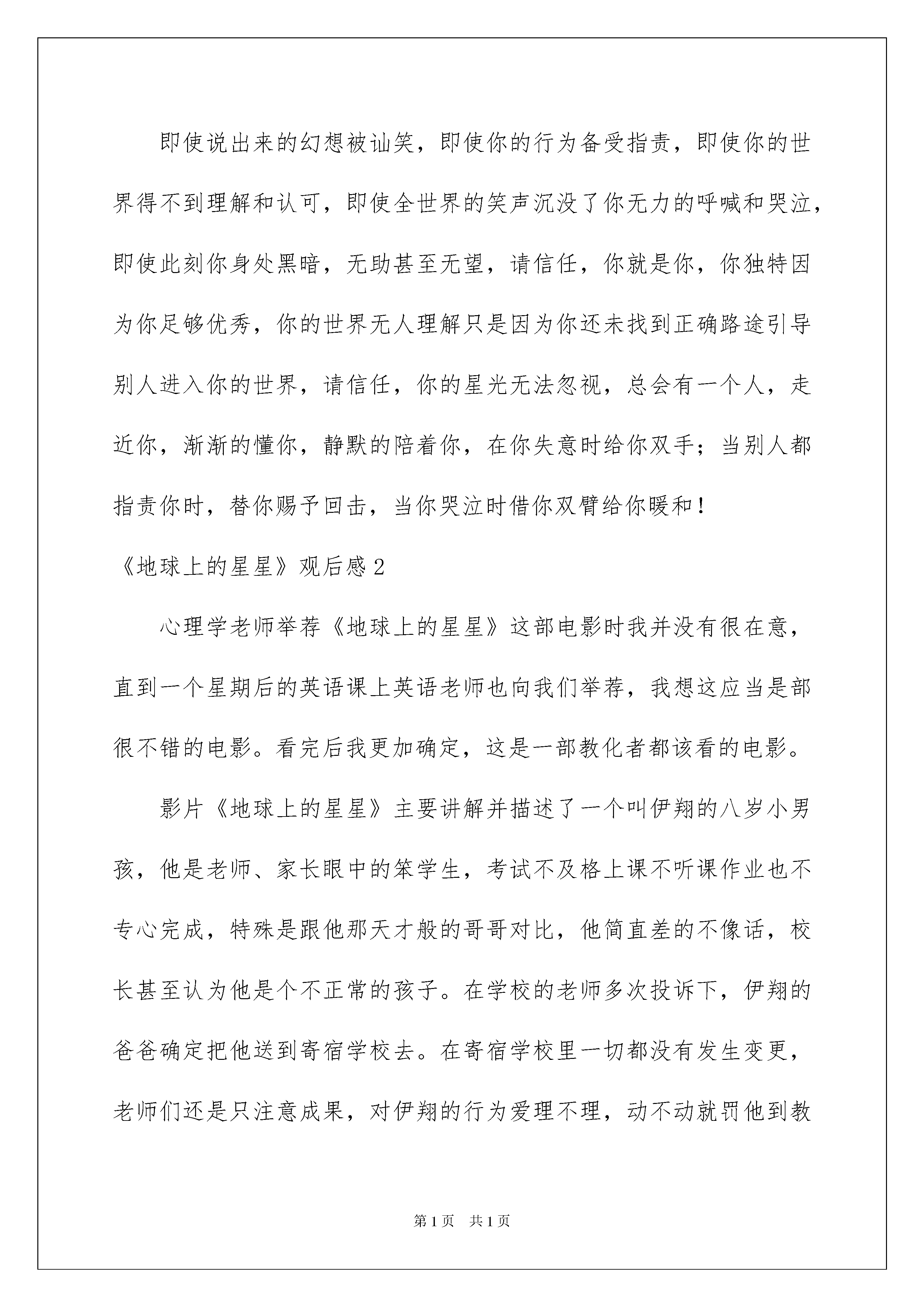 即使说出来的幻想被讪笑，即使你的行为备受指责，即使你的世界得不到理解和认可，即使全世界的笑声沉没了你无力的呼喊和哭泣，即使此刻你身处黑暗，无助甚至无望，请信任，你就是你，你独特因为你足够优秀，你的世界无人理解只是因为你还未找到正确路途引导别人进入你的世界，请信任，你的星光无法忽视，总会有一个人，走近你，渐渐的懂你，静默的陪着你，在你失意时给你双手；当别人都指责你时，替你赐予回击，当你哭泣时借你双臂给你暖和！

《地球上的星星》观后感2

心理学老师举荐《地球上的星星》这部电影时我并没有很在意，直到一个星期后的英语课上英语老师也向我们举荐，我想这应当是部很不错的电影。看完后我更加确定，这是一部教化者都该看的电影。

影片《地球上的星星》主要讲解并描述了一个叫伊翔的八岁小男孩，他是老师、家长眼中的笨学生，考试不及格上课不听课作业也不专心完成，特殊是跟他那天才般的哥哥对比，他简直差的不像话，校长甚至认为他是个不正常的孩子。在学校的老师多次投诉下，伊翔的爸爸确定把他送到寄宿学校去。在寄宿学校里一切都没有发生变更，老师们还是只注意成果，对伊翔的行为爱理不理，动不动就罚他到教

第1页　共1页